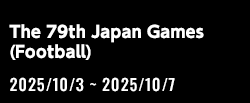 The 79th Japan Games (Football)

2025/10/3 ~ 2025/10/7